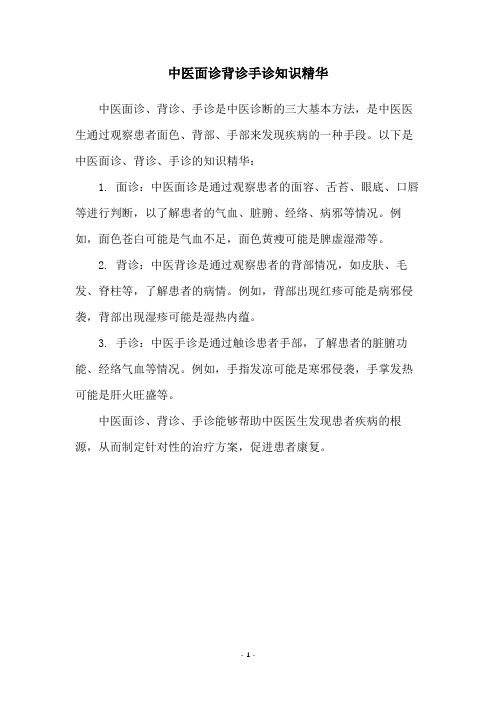 中医面诊背诊手诊知识精华

中医面诊、背诊、手诊是中医诊断的三大基本方法，是中医医生通过观察患者面色、背部、手部来发现疾病的一种手段。以下是中医面诊、背诊、手诊的知识精华：

1. 面诊：中医面诊是通过观察患者的面容、舌苔、眼底、口唇等进行判断，以了解患者的气血、脏腑、经络、病邪等情况。例如，面色苍白可能是气血不足，面色黄瘦可能是脾虚湿滞等。

2. 背诊：中医背诊是通过观察患者的背部情况，如皮肤、毛发、脊柱等，了解患者的病情。例如，背部出现红疹可能是病邪侵袭，背部出现湿疹可能是湿热内蕴。

3. 手诊：中医手诊是通过触诊患者手部，了解患者的脏腑功能、经络气血等情况。例如，手指发凉可能是寒邪侵袭，手掌发热可能是肝火旺盛等。

中医面诊、背诊、手诊能够帮助中医医生发现患者疾病的根源，从而制定针对性的治疗方案，促进患者康复。

- 1 -